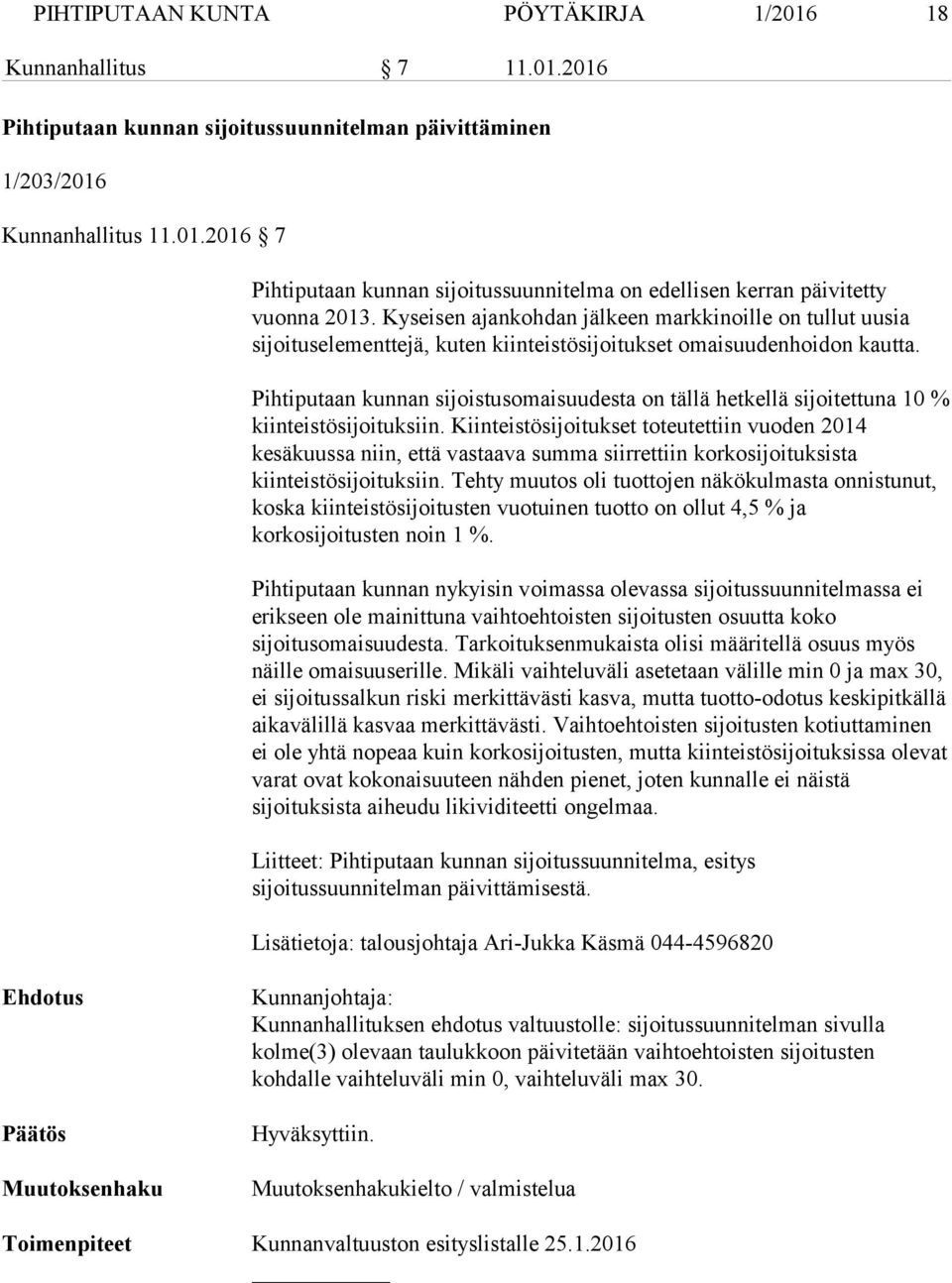 PIHTIPUTAAN KUNTA PÖYTÄKIRJA 1/2016 18

Kunnanhallitus § 7 11.01.2016

Pihtiputaan kunnan sijoitussuunnitelman päivittäminen

1/203/2016

Kunnanhallitus 11.01.2016 § 7

Pihtiputaan kunnan sijoitussuunnitelma on edellisen kerran päivitetty vuonna 2013. Kyseisen ajankohdan jälkeen markkinoille on tullut uusia sijoituselementtejä, kuten kiinteistösijoitukset omaisuudenhoidon kautta.

Pihtiputaan kunnan sijoistusomaisuudesta on tällä hetkellä sijoitettuna 10 % kiinteistösijoituksiin. Kiinteistösijoitukset toteutettiin vuoden 2014 kesäkuussa niin, että vastaava summa siirrettiin korkosijoituksista kiinteistösijoituksiin. Tehty muutos oli tuottojen näkökulmasta onnistunut, koska kiinteistösijoitusten vuotuinen tuotto on ollut 4,5 % ja korkosijoitusten noin 1 %.

Pihtiputaan kunnan nykyisin voimassa olevassa sijoitussuunnitelmassa ei erikseen ole mainittuna vaihtoehtoisten sijoitusten osuutta koko sijoitusomaisuudesta. Tarkoituksenmukaista olisi määritellä osuus myös näille omaisuuserille. Mikäli vaihteluväli asetetaan välille min 0 ja max 30, ei sijoitussalkun riski merkittävästi kasva, mutta tuotto-odotus keskipitkällä aikavälillä kasvaa merkittävästi. Vaihtoehtoisten sijoitusten kotiuttaminen ei ole yhtä nopeaa kuin korkosijoitusten, mutta kiinteistösijoituksissa olevat varat ovat kokonaisuuteen nähden pienet, joten kunnalle ei näistä sijoituksista aiheudu likividiteetti ongelmaa.

Liitteet: Pihtiputaan kunnan sijoitussuunnitelma, esitys sijoitussuunnitelman päivittämisestä.

Lisätietoja: talousjohtaja Ari-Jukka Käsmä 044-4596820

Ehdotus

Kunnanjohtaja:
Kunnanhallituksen ehdotus valtuustolle: sijoitussuunnitelman sivulla kolme(3) olevaan taulukkoon päivitetään vaihtoehtoisten sijoitusten kohdalle vaihteluväli min 0, vaihteluväli max 30.

Päätös

Hyväksyttiin.

Muutoksenhaku

Muutoksenhakukielto / valmistelua

Toimenpiteet

Kunnanvaltuuston esityslistalle 25.1.2016